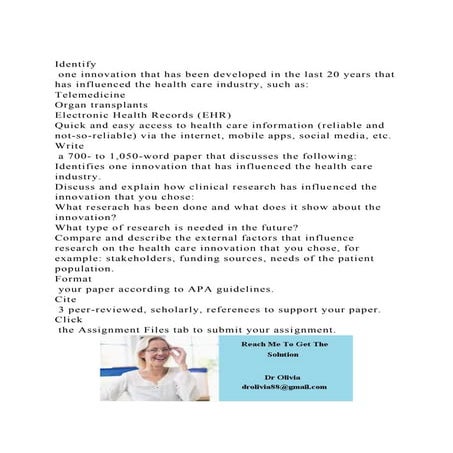 Identify
one innovation that has been developed in the last 20 years that has influenced the health care industry, such as:
Telemedicine
Organ transplants
Electronic Health Records (EHR)
Quick and easy access to health care information (reliable and not-so-reliable) via the internet, mobile apps, social media, etc.
Write
a 700- to 1,050-word paper that discusses the following:
Identifies one innovation that has influenced the health care industry.
Discuss and explain how clinical research has influenced the innovation that you chose:
What reserach has been done and what does it show about the innovation?
What type of research is needed in the future?
Compare and describe the external factors that influence research on the health care innovation that you chose, for example: stakeholders, funding sources, needs of the patient population.
Format
your paper according to APA guidelines.
Cite
3 peer-reviewed, scholarly, references to support your paper.
Click
the Assignment Files tab to submit your assignment.

Reach Me To Get The Solution

Dr Olivia
drolivia88@gmail.com